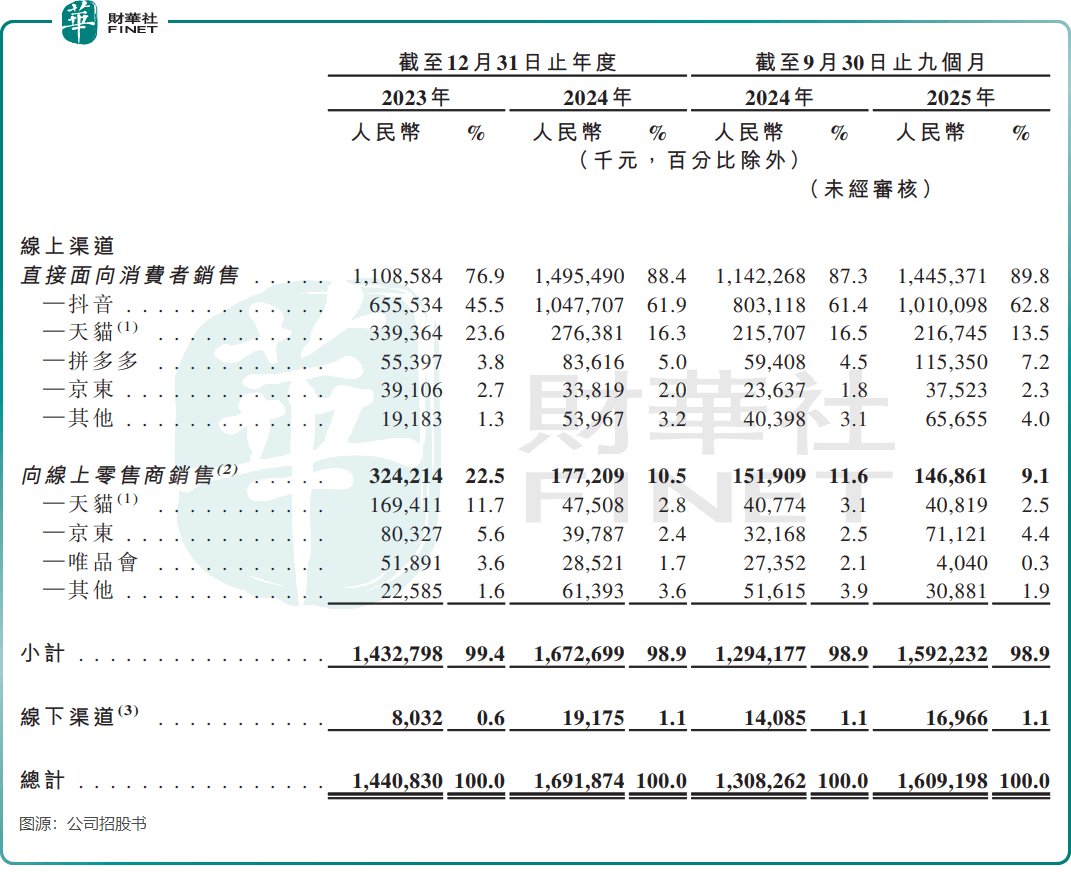 華 財華社 FINET

| | 截至12月31日止年度 | | | | 截至9月30日止九個月 | | | |
|---|---|---|---|---|---|---|---|---|
| | 2023年 | | 2024年 | | 2024年 | | 2025年 | |
| | 人民幣 | % | 人民幣 | % | 人民幣 | % | 人民幣 | % |
| | (千元,百分比除外) | | | | | | | |
| | | | | | (未經審核) | | | |
| 線上渠道 | | | | | | | | |
| 直接面向消費者銷售 | 1,108,584 | 76.9 | 1,495,490 | 88.4 | 1,142,268 | 87.3 | 1,445,371 | 89.8 |
| —抖音 | 655,534 | 45.5 | 1,047,707 | 61.9 | 803,118 | 61.4 | 1,010,098 | 62.8 |
| —天貓$^{(1)}$ | 339,364 | 23.6 | 276,381 | 16.3 | 215,707 | 16.5 | 216,745 | 13.5 |
| —拼多多 | 55,397 | 3.8 | 83,616 | 5.0 | 59,408 | 4.5 | 115,350 | 7.2 |
| —京東 | 39,106 | 2.7 | 33,819 | 2.0 | 23,637 | 1.8 | 37,523 | 2.3 |
| —其他 | 19,183 | 1.3 | 53,967 | 3.2 | 40,398 | 3.1 | 65,655 | 4.0 |
| 向線上零售商銷售$^{(2)}$ | 324,214 | 22.5 | 177,209 | 10.5 | 151,909 | 11.6 | 146,861 | 9.1 |
| —天貓$^{(1)}$ | 169,411 | 11.7 | 47,508 | 2.8 | 40,774 | 3.1 | 40,819 | 2.5 |
| —京東 | 80,327 | 5.6 | 39,787 | 2.4 | 32,168 | 2.5 | 71,121 | 4.4 |
| —唯品會 | 51,891 | 3.6 | 28,521 | 1.7 | 27,352 | 2.1 | 4,040 | 0.3 |
| —其他 | 22,585 | 1.6 | 61,393 | 3.6 | 51,615 | 3.9 | 30,881 | 1.9 |
| 小計 | 1,432,798 | 99.4 | 1,672,699 | 98.9 | 1,294,177 | 98.9 | 1,592,232 | 98.9 |
| 線下渠道$^{(3)}$ | 8,032 | 0.6 | 19,175 | 1.1 | 14,085 | 1.1 | 16,966 | 1.1 |
| 總計 | 1,440,830 | 100.0 | 1,691,874 | 100.0 | 1,308,262 | 100.0 | 1,609,198 | 100.0 |

財華社 FINET

图源:公司招股书